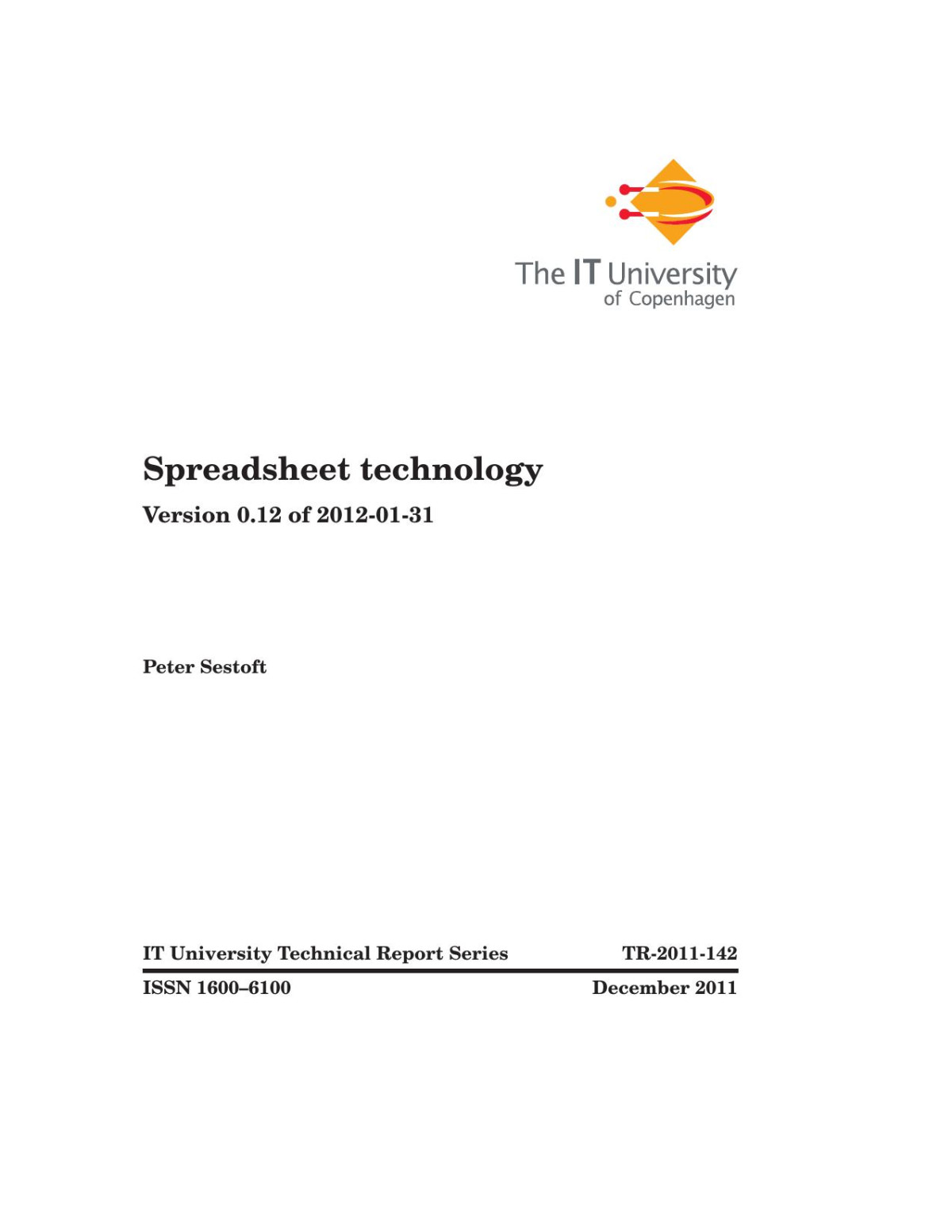 The IT University
of Copenhagen

Spreadsheet technology

Version 0.12 of 2012-01-31

Peter Sestoft

IT University Technical Report Series TR-2011-142

ISSN 1600–6100 December 2011